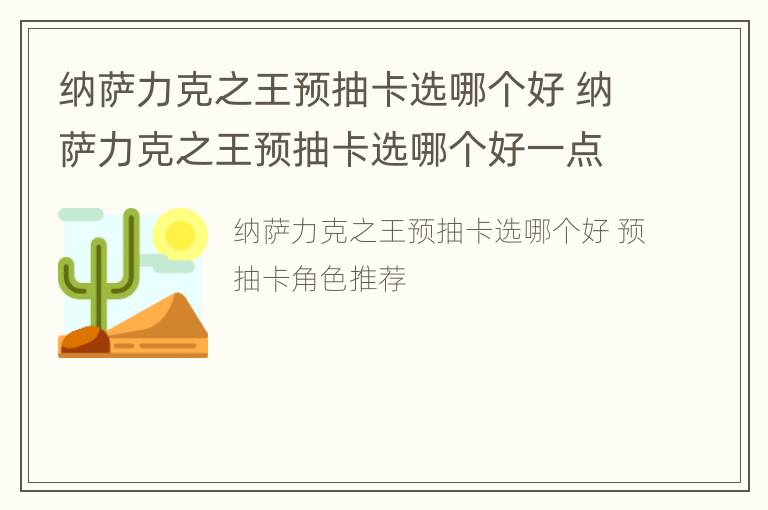 纳萨力克之王预抽卡选哪个好 纳萨力克之王预抽卡选哪个好一点

纳萨力克之王预抽卡选哪个好 预抽卡角色推荐